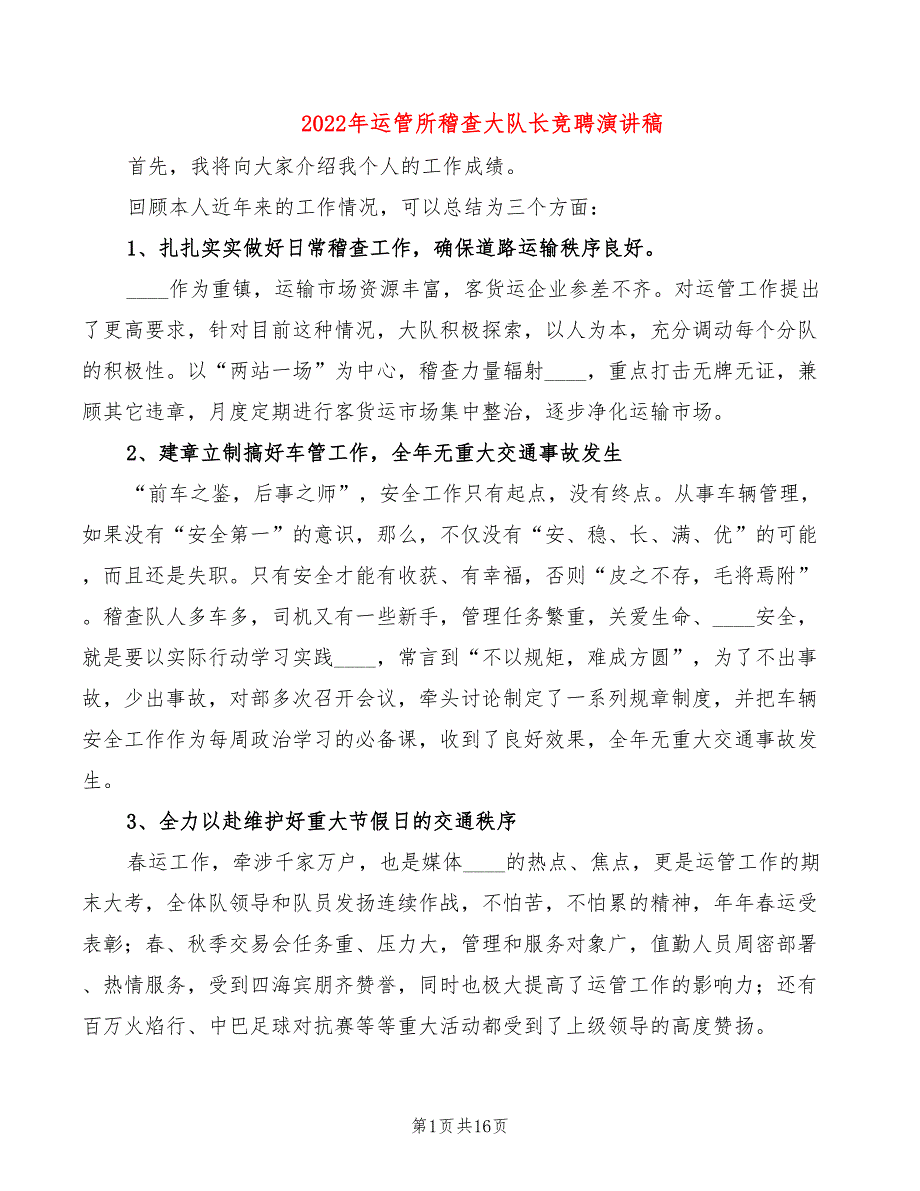 2022年运管所稽查大队长竞聘演讲稿

首先，我将向大家介绍我个人的工作成绩。

回顾本人近年来的工作情况，可以总结为三个方面：

1、扎扎实实做好日常稽查工作，确保道路运输秩序良好。

____作为重镇，运输市场资源丰富，客货运企业参差不齐。对运管工作提出了更高要求，针对目前这种情况，大队积极探索，以人为本，充分调动每个分队的积极性。以“两站一场”为中心，稽查力量辐射____，重点打击无牌无证，兼顾其它违章，月度定期进行客货运市场集中整治，逐步净化运输市场。

2、建章立制搞好车管工作，全年无重大交通事故发生

“前车之鉴，后事之师”，安全工作只有起点，没有终点。从事车辆管理，如果没有“安全第一”的意识，那么，不仅没有“安、稳、长、满、优”的可能，而且还是失职。只有安全才能有收获、有幸福，否则“皮之不存，毛将焉附”。稽查队人多车多，司机又有一些新手，管理任务繁重，关爱生命、____安全，就是要以实际行动学习实践____，常言到“不以规矩，难成方圆”，为了不出事故，少出事故，对部多次召开会议，牵头讨论制定了一系列规章制度，并把车辆安全工作作为每周政治学习的必备课，收到了良好效果，全年无重大交通事故发生。

3、全力以赴维护好重大节假日的交通秩序

春运工作，牵涉千家万户，也是媒体____的热点、焦点，更是运管工作的期末大考，全体队领导和队员发扬连续作战，不怕苦，不怕累的精神，年年春运受表彰；春、秋季交易会任务重、压力大，管理和服务对象广，值勤人员周密部署、热情服务，受到四海宾朋齐赞誉，同时也极大提高了运管工作的影响力；还有百万火焰行、中巴足球对抗赛等等重大活动都受到了上级领导的高度赞扬。

第1页共16页